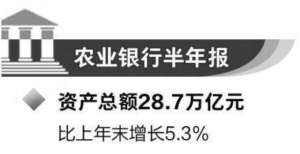 农业银行半年报

资产总额28.7万亿元

比上年末增长5.3%